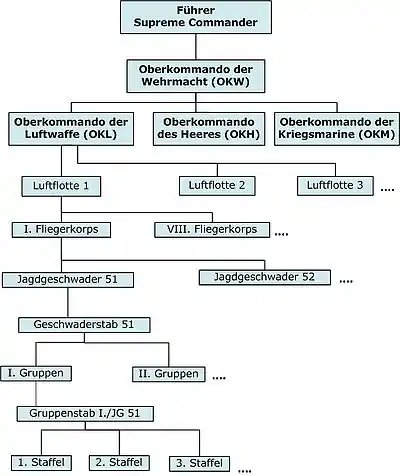 Führer
Supreme Commander

Oberkommando der Wehrmacht (OKW)

Oberkommando der Luftwaffe (OKL)

Oberkommando des Heeres (OKH)

Oberkommando der Kriegsmarine (OKM)

Luftflotte 1

Luftflotte 2

Luftflotte 3

....

I. Fliegerkorps

VIII. Fliegerkorps

....

Jagdgeschwader 51

Jagdgeschwader 52

....

Geschwaderstab 51

I. Gruppen

II. Gruppen

....

Gruppenstab I./JG 51

1. Staffel

2. Staffel

3. Staffel

....